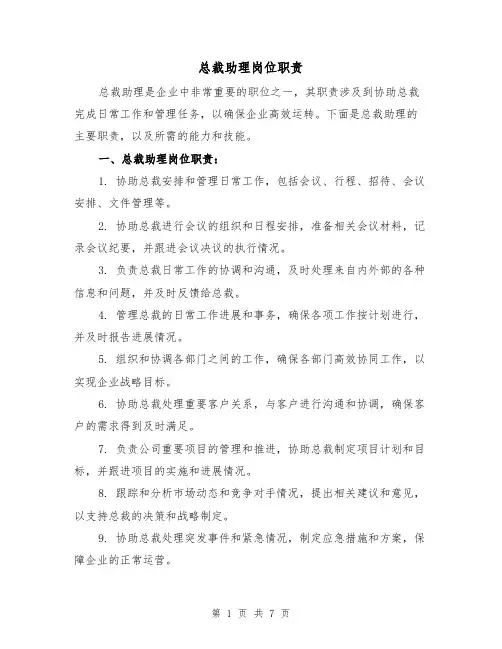 总裁助理岗位职责

总裁助理是企业中非常重要的职位之一，其职责涉及到协助总裁完成日常工作和管理任务，以确保企业高效运转。下面是总裁助理的主要职责，以及所需的能力和技能。

一、总裁助理岗位职责：

1. 协助总裁安排和管理日常工作，包括会议、行程、招待、会议安排、文件管理等。

2. 协助总裁进行会议的组织和日程安排，准备相关会议材料，记录会议纪要，并跟进会议决议的执行情况。

3. 负责总裁日常工作的协调和沟通，及时处理来自内外部的各种信息和问题，并及时反馈给总裁。

4. 管理总裁的日常工作进展和事务，确保各项工作按计划进行，并及时报告进展情况。

5. 组织和协调各部门之间的工作，确保各部门高效协同工作，以实现企业战略目标。

6. 协助总裁处理重要客户关系，与客户进行沟通和协调，确保客户的需求得到及时满足。

7. 负责公司重要项目的管理和推进，协助总裁制定项目计划和目标，并跟进项目的实施和进展情况。

8. 跟踪和分析市场动态和竞争对手情况，提出相关建议和意见，以支持总裁的决策和战略制定。

9. 协助总裁处理突发事件和紧急情况，制定应急措施和方案，保障企业的正常运营。

第 1 页 共 7 页